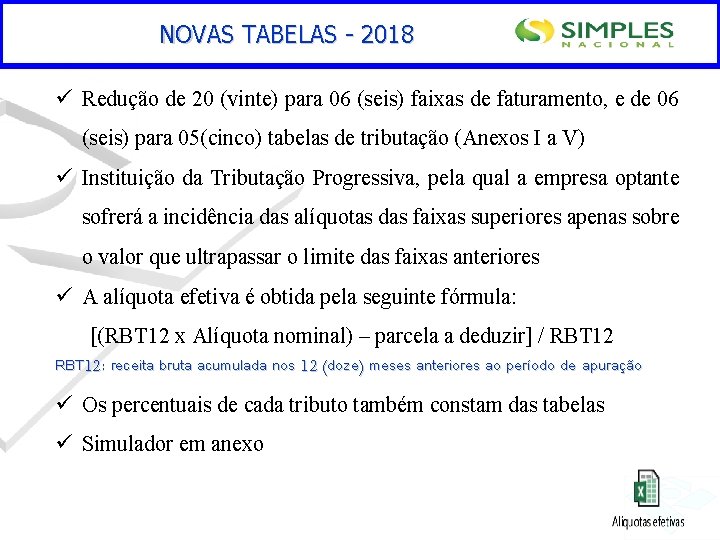 NOVAS TABELAS - 2018

SIMPLES NACIONAL

✓ Redução de 20 (vinte) para 06 (seis) faixas de faturamento, e de 06 (seis) para 05(cinco) tabelas de tributação (Anexos I a V)

✓ Instituição da Tributação Progressiva, pela qual a empresa optante sofrerá a incidência das alíquotas das faixas superiores apenas sobre o valor que ultrapassar o limite das faixas anteriores

✓ A alíquota efetiva é obtida pela seguinte fórmula:

[(RBT12 x Alíquota nominal) – parcela a deduzir] / RBT12

RBT12: receita bruta acumulada nos 12 (doze) meses anteriores ao período de apuração

✓ Os percentuais de cada tributo também constam das tabelas

✓ Simulador em anexo

Alíquotas efetivas